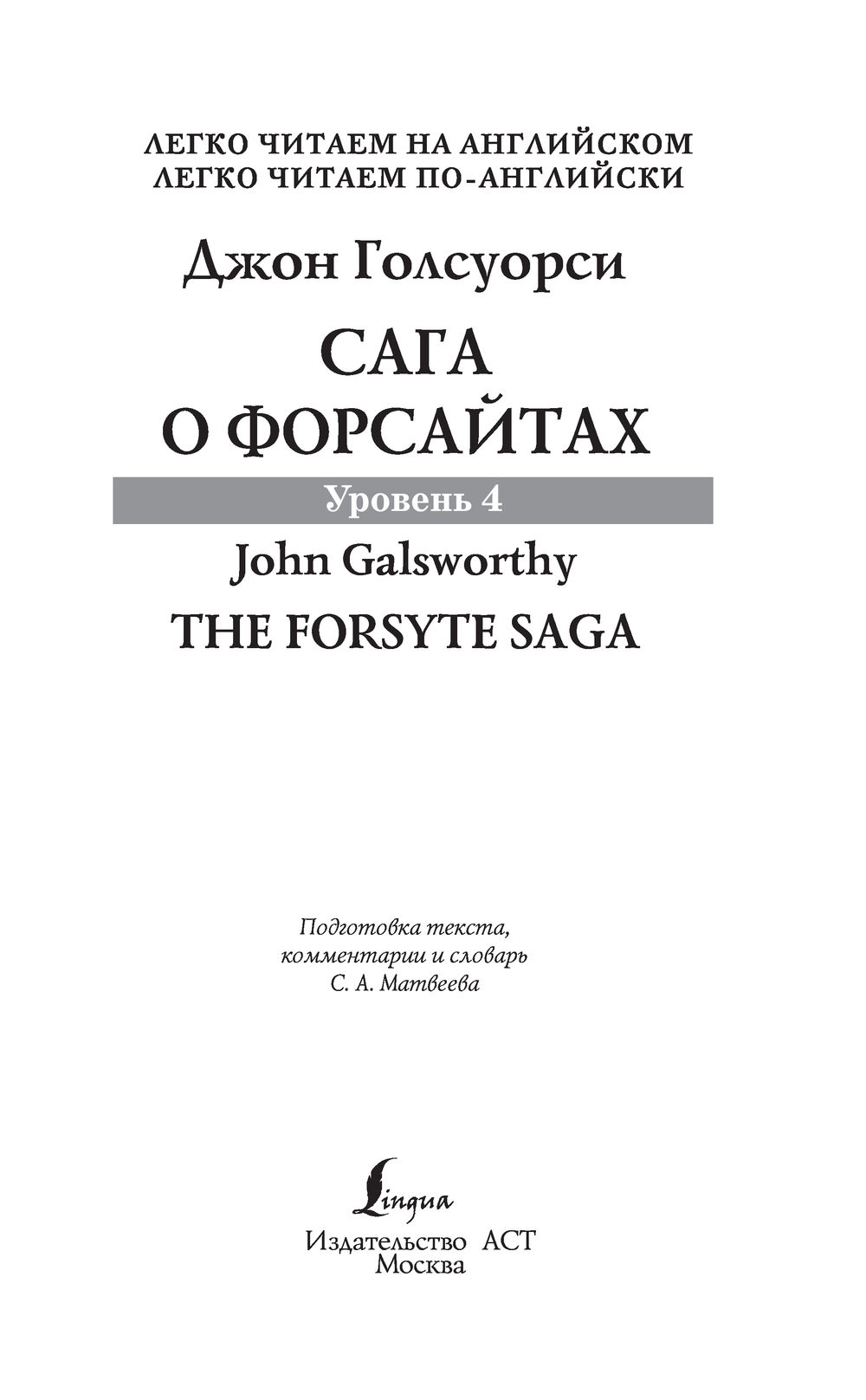 ЛЕГКО ЧИТАЕМ НА АНГЛИЙСКОМ
ЛЕГКО ЧИТАЕМ ПО-АНГЛИЙСКИ

Джон Голсуорси

САГА
О ФОРСАЙТАХ

Уровень 4

John Galsworthy

THE FORSYTE SAGA

Подготовка текста,
комментарии и словарь
С. А. Матвеева

Lingua

Издательство АСТ
Москва